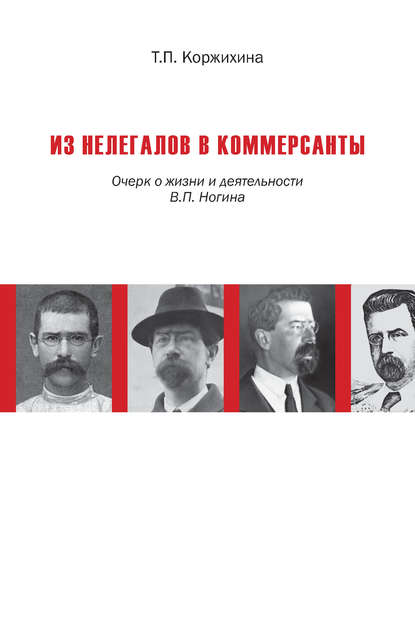 Т.П. Коржихина

ИЗ НЕЛЕГАЛОВ В КОММЕРСАНТЫ

Очерк о жизни и деятельности В.П. Ногина